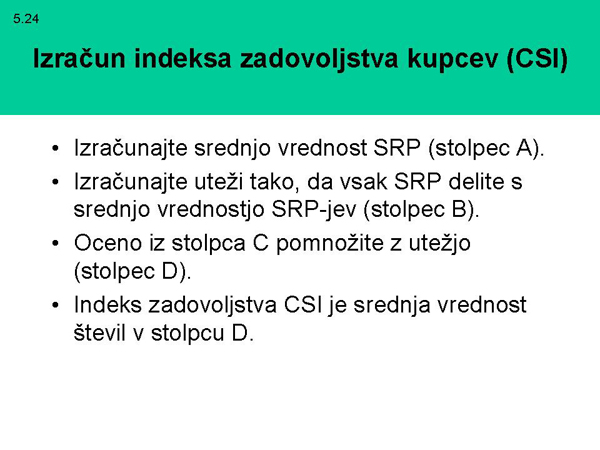 5.24

Izračun indeksa zadovoljstva kupcev (CSI)

• Izračunajte srednjo vrednost SRP (stolpec A).
• Izračunajte uteži tako, da vsak SRP delite s srednjo vrednostjo SRP-jev (stolpec B).
• Oceno iz stolpca C pomnožite z utežjo (stolpec D).
• Indeks zadovoljstva CSI je srednja vrednost števil v stolpcu D.